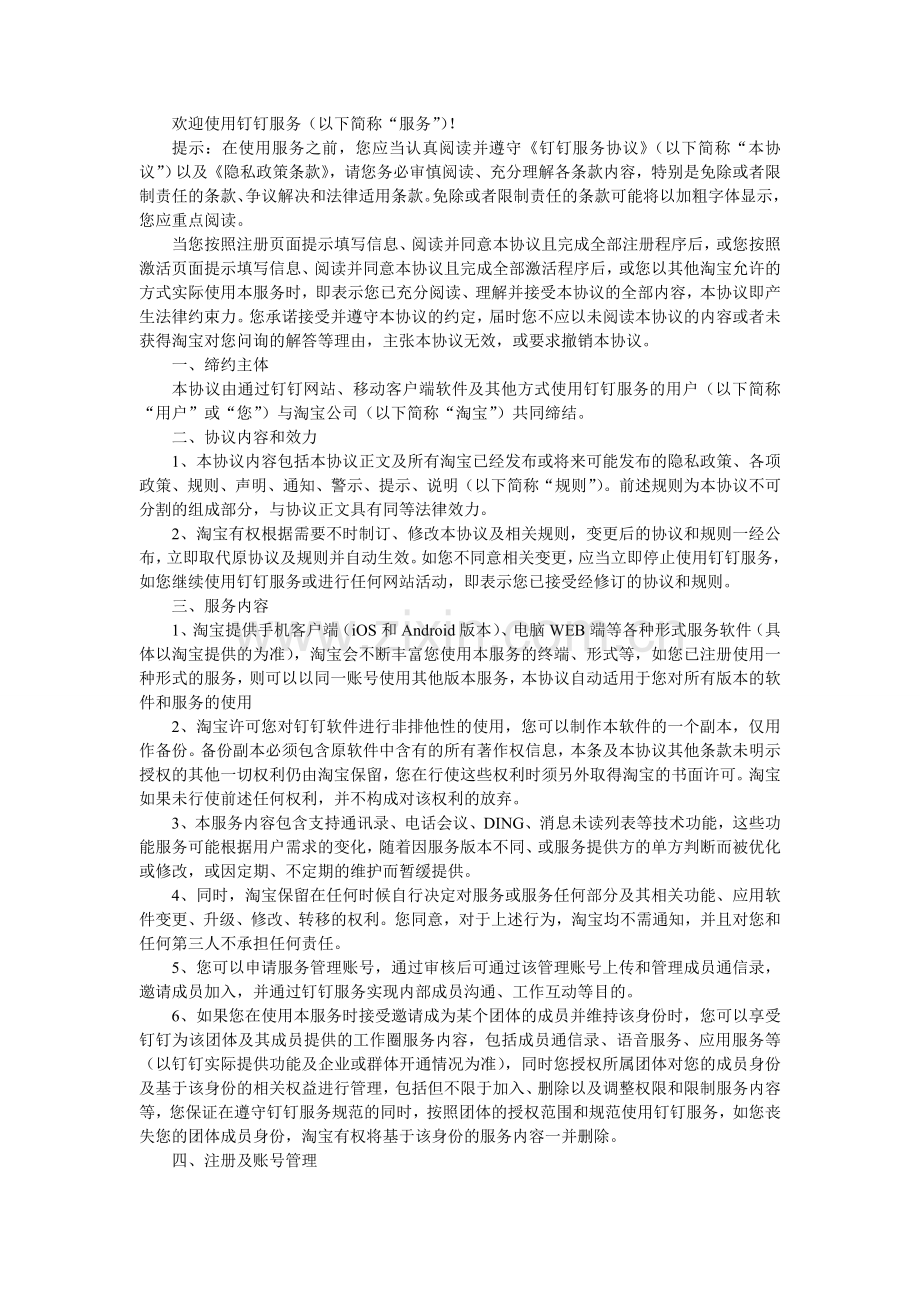 欢迎使用钉钉服务（以下简称“服务”）！

提示：在使用服务之前，您应当认真阅读并遵守《钉钉服务协议》（以下简称“本协议”）以及《隐私政策条款》，请您务必审慎阅读、充分理解各条款内容，特别是免除或者限制责任的条款、争议解决和法律适用条款。免除或者限制责任的条款可能将以加粗字体显示，您应重点阅读。

当您按照注册页面提示填写信息、阅读并同意本协议且完成全部注册程序后，或您按照激活页面提示填写信息、阅读并同意本协议且完成全部激活程序后，或您以其他淘宝允许的方式实际使用本服务时，即表示您已充分阅读、理解并接受本协议的全部内容，本协议即产生法律约束力。您承诺接受并遵守本协议的约定，届时您不应以未阅读本协议的内容或者未获得淘宝对您问询的解答等理由，主张本协议无效，或要求撤销本协议。

一、缔约主体

本协议由通过钉钉网站、移动客户端软件及其他方式使用钉钉服务的用户（以下简称“用户”或“您”）与淘宝公司（以下简称“淘宝”）共同缔结。

二、协议内容和效力

1、本协议内容包括本协议正文及所有淘宝已经发布或将来可能发布的隐私政策、各项政策、规则、声明、通知、警示、提示、说明（以下简称“规则”）。前述规则为本协议不可分割的组成部分，与协议正文具有同等法律效力。

2、淘宝有权根据需要不时制订、修改本协议及相关规则，变更后的协议和规则一经公布，立即取代原协议及规则并自动生效。如您不同意相关变更，应当立即停止使用钉钉服务，如您继续使用钉钉服务或进行任何网站活动，即表示您已接受经修订的协议和规则。

三、服务内容

1、淘宝提供手机客户端（iOS 和 Android 版本）、电脑 WEB 端等各种形式服务软件（具体以淘宝提供的为准），淘宝会不断丰富您使用本服务的终端、形式等，如您已注册使用一种形式的服务，则可以以同一账号使用其他版本服务，本协议自动适用于您对所有版本的软件和服务的使用

2、淘宝许可您对钉钉软件进行非排他性的使用，您可以制作本软件的一个副本，仅用作备份。备份副本必须包含原软件中含有的所有著作权信息，本条及本协议其他条款未明示授权的其他一切权利仍由淘宝保留，您在行使这些权利时须另外取得淘宝的书面许可。淘宝如果未行使前述任何权利，并不构成对该权利的放弃。

3、本服务内容包含支持通讯录、电话会议、DING、消息未读列表等技术功能，这些功能服务可能根据用户需求的变化，随着因服务版本不同、或服务提供方的单方判断而被优化或修改，或因定期、不定期的维护而暂缓提供。

4、同时，淘宝保留在任何时候自行决定对服务或服务任何部分及其相关功能、应用软件变更、升级、修改、转移的权利。您同意，对于上述行为，淘宝均不需通知，并且对您和任何第三人不承担任何责任。

5、您可以申请服务管理账号，通过审核后可通过该管理账号上传和管理成员通信录，邀请成员加入，并通过钉钉服务实现内部成员沟通、工作互动等目的。

6、如果您在使用本服务时接受邀请成为某个团体的成员并维持该身份时，您可以享受钉钉为该团体及其成员提供的工作圈服务内容，包括成员通信录、语音服务、应用服务等（以钉钉实际提供功能及企业或群体开通情况为准），同时您授权所属团体对您的成员身份及基于该身份的相关权益进行管理，包括但不限于加入、删除以及调整权限和限制服务内容等，您保证在遵守钉钉服务规范的同时，按照团体的授权范围和规范使用钉钉服务，如您丧失您的团体成员身份，淘宝有权将基于该身份的服务内容一并删除。

四、注册及账号管理